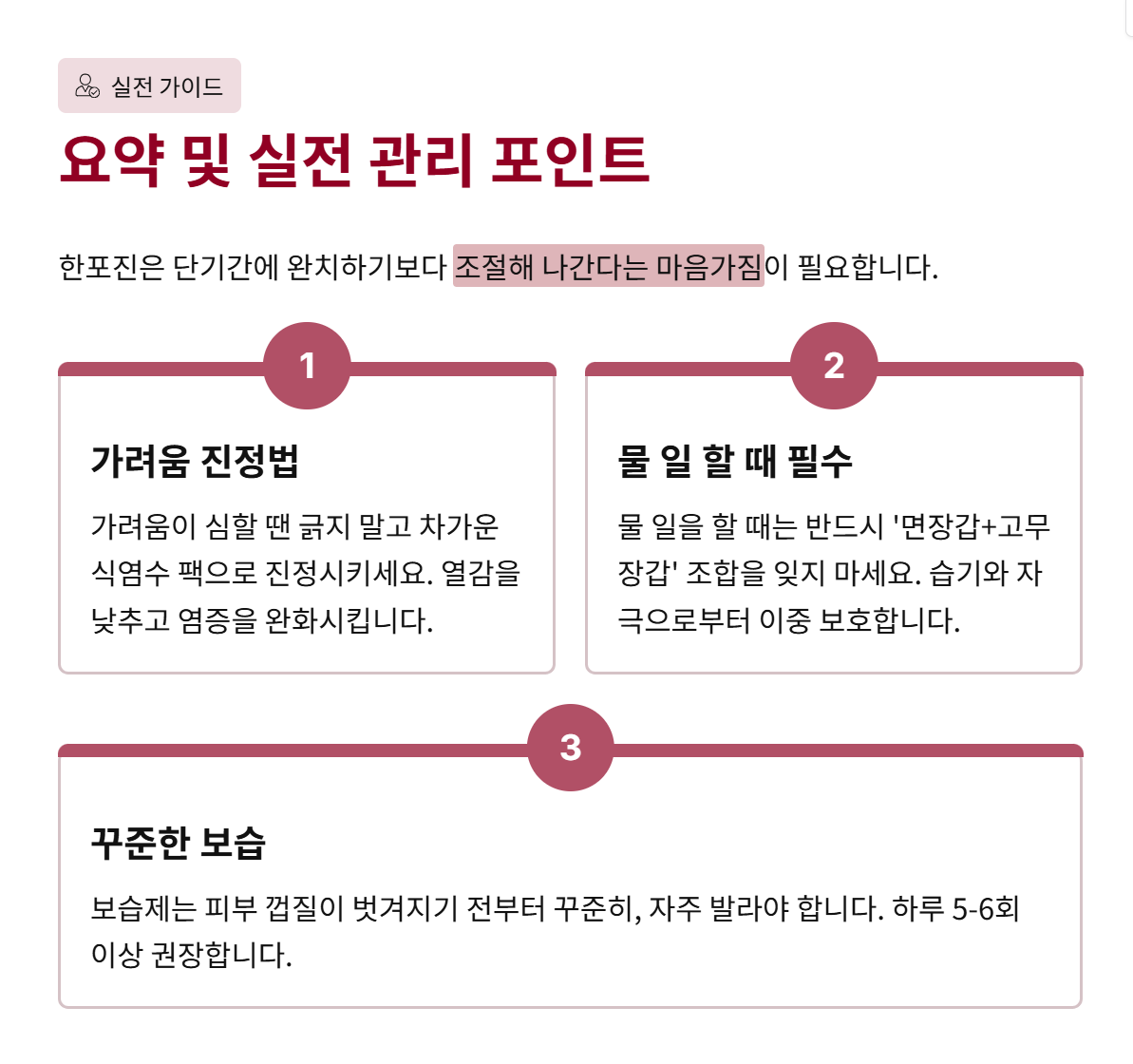 실전 가이드

요약 및 실전 관리 포인트

한포진은 단기간에 완치하기보다 조절해 나간다는 마음가짐이 필요합니다.

1

가려움 진정법

가려움이 심할 땐 긁지 말고 차가운 식염수 팩으로 진정시키세요. 열감을 낮추고 염증을 완화시킵니다.

2

물 일 할 때 필수

물 일을 할 때는 반드시 '면장갑+고무장갑' 조합을 잊지 마세요. 습기와 자극으로부터 이중 보호합니다.

3

꾸준한 보습

보습제는 피부 껍질이 벗겨지기 전부터 꾸준히, 자주 발라야 합니다. 하루 5-6회 이상 권장합니다.